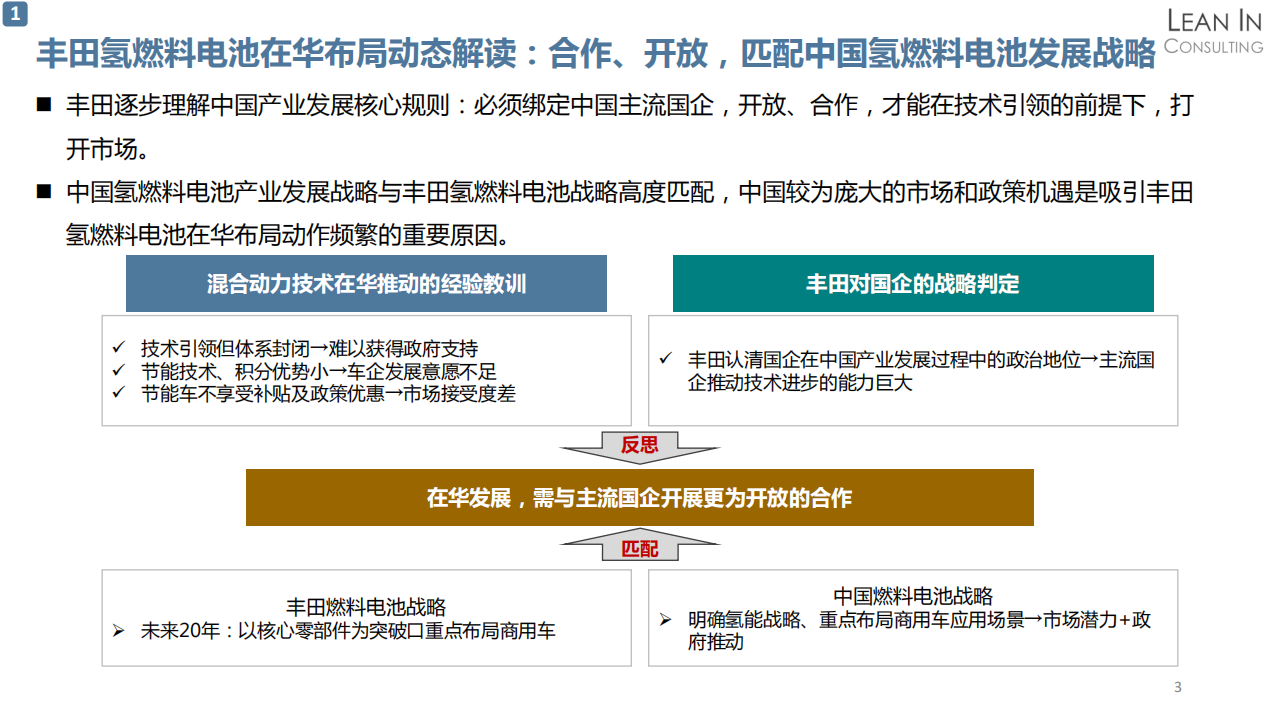 1

LEAN IN
CONSULTING

丰田氢燃料电池在华布局动态解读：合作、开放，匹配中国氢燃料电池发展战略

■ 丰田逐步理解中国产业发展核心规则：必须绑定中国主流国企，开放、合作，才能在技术引领的前提下，打开市场。

■ 中国氢燃料电池产业发展战略与丰田氢燃料电池战略高度匹配，中国较为庞大的市场和政策机遇是吸引丰田氢燃料电池在华布局动作频繁的重要原因。

混合动力技术在华推动的经验教训

✓ 技术引领但体系封闭→难以获得政府支持
✓ 节能技术、积分优势小→车企发展意愿不足
✓ 节能车不享受补贴及政策优惠→市场接受度差

丰田对国企的战略判定

✓ 丰田认清国企在中国产业发展过程中的政治地位→主流国企推动技术进步的能力巨大

反思

在华发展，需与主流国企开展更为开放的合作

匹配

丰田燃料电池战略
➢ 未来20年：以核心零部件为突破口重点布局商用车

中国燃料电池战略
➢ 明确氢能战略、重点布局商用车应用场景→市场潜力+政府推动

3